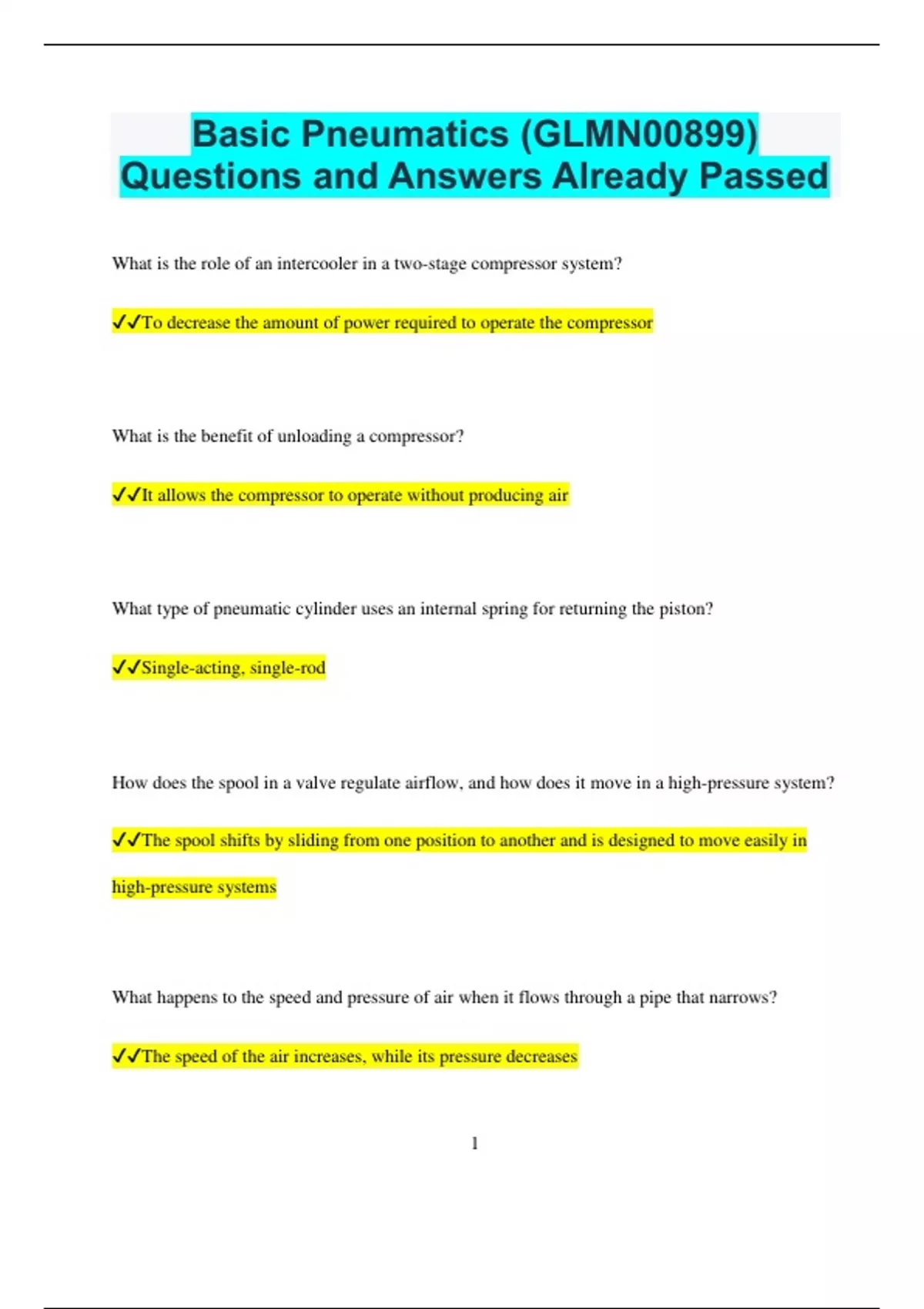 Basic Pneumatics (GLMN00899) Questions and Answers Already Passed

What is the role of an intercooler in a two-stage compressor system?

✔✔To decrease the amount of power required to operate the compressor

What is the benefit of unloading a compressor?

✔✔It allows the compressor to operate without producing air

What type of pneumatic cylinder uses an internal spring for returning the piston?

✔✔Single-acting, single-rod

How does the spool in a valve regulate airflow, and how does it move in a high-pressure system?

✔✔The spool shifts by sliding from one position to another and is designed to move easily in high-pressure systems

What happens to the speed and pressure of air when it flows through a pipe that narrows?

✔✔The speed of the air increases, while its pressure decreases

1